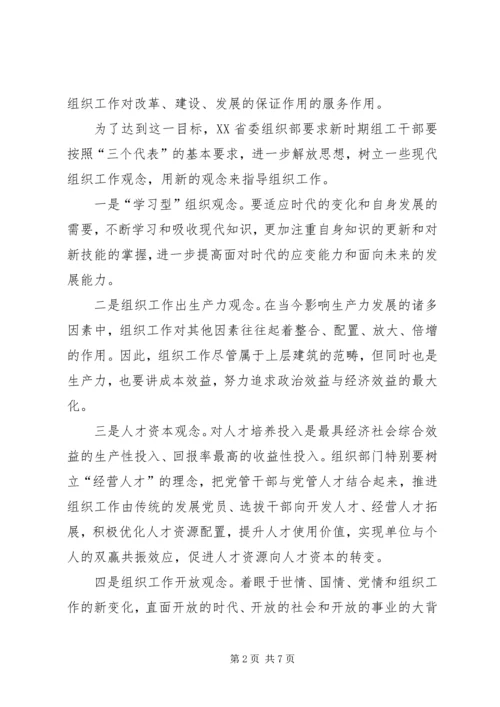 组织工作对改革、建设、发展的保证作用的服务作用。

为了达到这一目标，XX 省委组织部要求新时期组工干部要按照“三个代表”的基本要求，进一步解放思想，树立一些现代组织工作观念，用新的观念来指导组织工作。

一是“学习型”组织观念。要适应时代的变化和自身发展的需要，不断学习和吸收现代知识，更加注重自身知识的更新和对新技能的掌握，进一步提高面对时代的应变能力和面向未来的发展能力。

二是组织工作出生产力观念。在当今影响生产力发展的诸多因素中，组织工作对其他因素往往起着整合、配置、放大、倍增的作用。因此，组织工作尽管属于上层建筑的范畴，但同时也是生产力，也要讲成本效益，努力追求政治效益与经济效益的最大化。

三是人才资本观念。对人才培养投入是最具经济社会综合效益的生产性投入、回报率最高的收益性投入。组织部门特别要树立“经营人才”的理念，把党管干部与党管人才结合起来，推进组织工作由传统的发展党员、选拔干部向开发人才、经营人才拓展，积极优化人才资源配置，提升人才使用价值，实现单位与个人的双赢共振效应，促进人才资源向人才资本的转变。

四是组织工作开放观念。着眼于世情、国情、党情和组织工作的新变化，直面开放的时代、开放的社会和开放的事业的大背

第 2 页 共 7 页